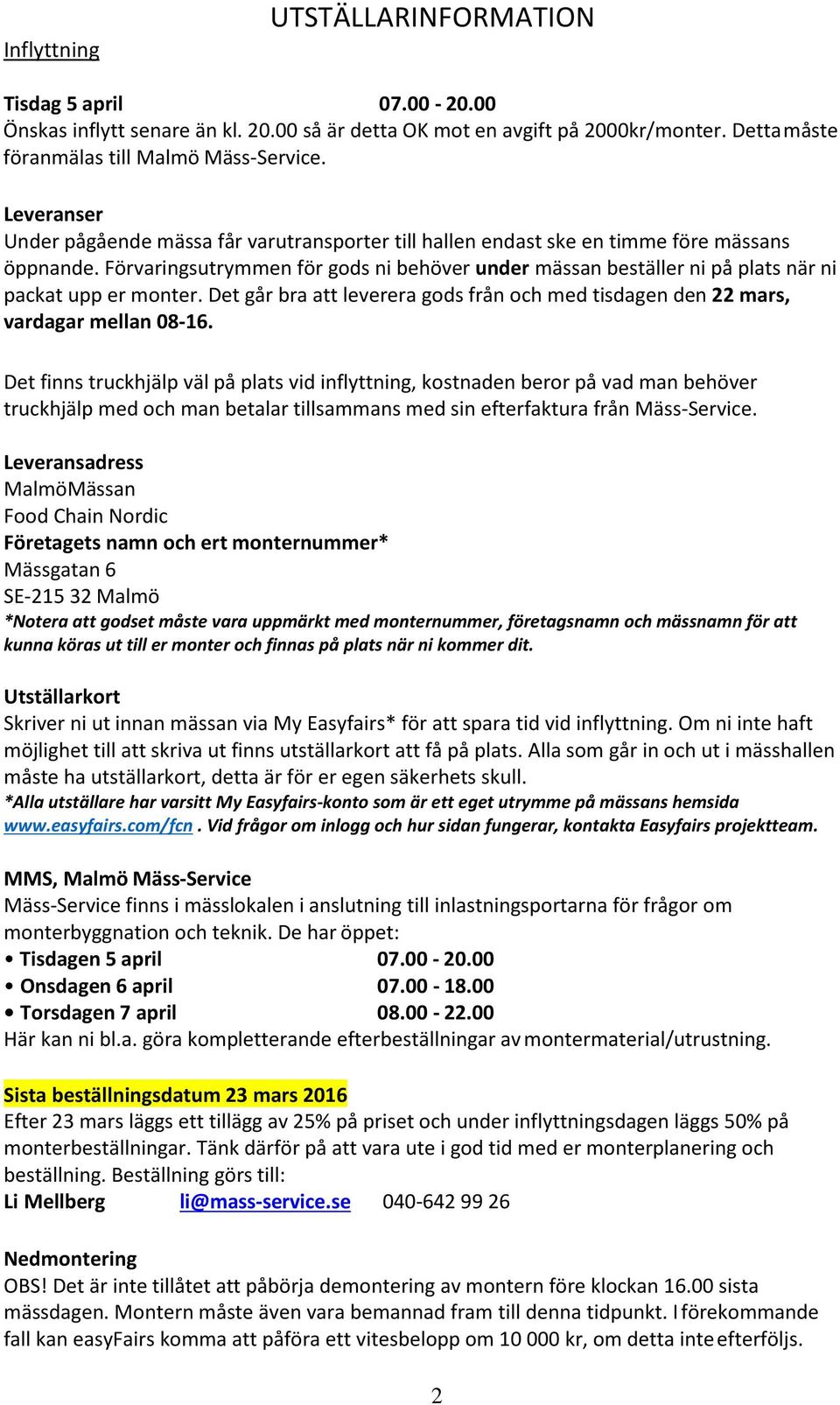 UTSTÄLLARINFORMATION

Inflyttning

Tisdag 5 april 07.00 - 20.00
Önskas inflytt senare än kl. 20.00 så är detta OK mot en avgift på 2000kr/monter. Detta måste föranmälas till Malmö Mäss-Service.

Leveranser
Under pågående mässa får varutransporter till hallen endast ske en timme före mässans öppnande. Förvaringsutrymmen för gods ni behöver under mässan beställer ni på plats när ni packat upp er monter. Det går bra att leverera gods från och med tisdagen den 22 mars, vardagar mellan 08-16.

Det finns truckhjälp väl på plats vid inflyttning, kostnaden beror på vad man behöver truckhjälp med och man betalar tillsammans med sin efterfaktura från Mäss-Service.

Leveransadress
MalmöMässan
Food Chain Nordic
Företagets namn och ert monternummer*
Mässgatan 6
SE-215 32 Malmö
*Notera att godset måste vara uppmärkt med monternummer, företagsnamn och mässnamn för att kunna köras ut till er monter och finnas på plats när ni kommer dit.

Utställarkort
Skriver ni ut innan mässan via My Easyfairs* för att spara tid vid inflyttning. Om ni inte haft möjlighet till att skriva ut finns utställarkort att få på plats. Alla som går in och ut i mässhallen måste ha utställarkort, detta är för er egen säkerhets skull.
*Alla utställare har varsitt My Easyfairs-konto som är ett eget utrymme på mässans hemsida www.easyfairs.com/fcn . Vid frågor om inlogg och hur sidan fungerar, kontakta Easyfairs projektteam.

MMS, Malmö Mäss-Service
Mäss-Service finns i mässlokalen i anslutning till inlastningsportarna för frågor om monterbyggnation och teknik. De har öppet:
• Tisdagen 5 april 07.00 - 20.00
• Onsdagen 6 april 07.00 - 18.00
• Torsdagen 7 april 08.00 - 22.00
Här kan ni bl.a. göra kompletterande efterbeställningar av montermaterial/utrustning.

Sista beställningsdatum 23 mars 2016
Efter 23 mars läggs ett tillägg av 25% på priset och under inflyttningsdagen läggs 50% på monterbeställningar. Tänk därför på att vara ute i god tid med er monterplanering och beställning. Beställning görs till:
Li Mellberg li@mass-service.se 040-642 99 26

Nedmontering
OBS! Det är inte tillåtet att påbörja demontering av montern före klockan 16.00 sista mässdagen. Montern måste även vara bemannad fram till denna tidpunkt. I förekommande fall kan easyFairs komma att påföra ett vitesbelopp om 10 000 kr, om detta inte efterföljs.

2